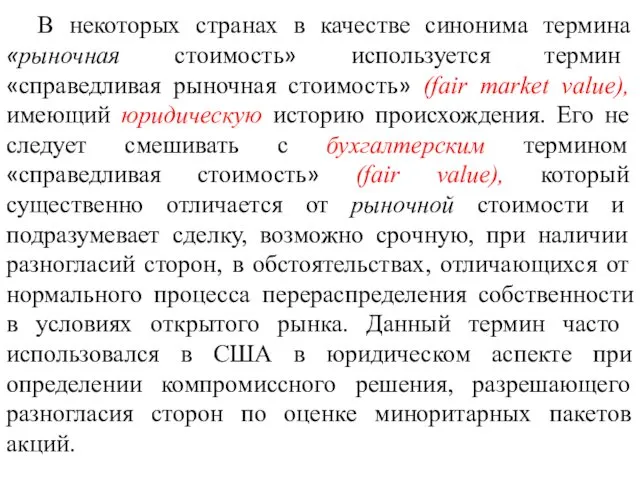 В некоторых странах в качестве синонима термина «рыночная стоимость» используется термин «справедливая рыночная стоимость» (fair market value), имеющий юридическую историю происхождения. Его не следует смешивать с бухгалтерским термином «справедливая стоимость» (fair value), который существенно отличается от рыночной стоимости и подразумевает сделку, возможно срочную, при наличии разногласий сторон, в обстоятельствах, отличающихся от нормального процесса перераспределения собственности в условиях открытого рынка. Данный термин часто использовался в США в юридическом аспекте при определении компромиссного решения, разрешающего разногласия сторон по оценке миноритарных пакетов акций.